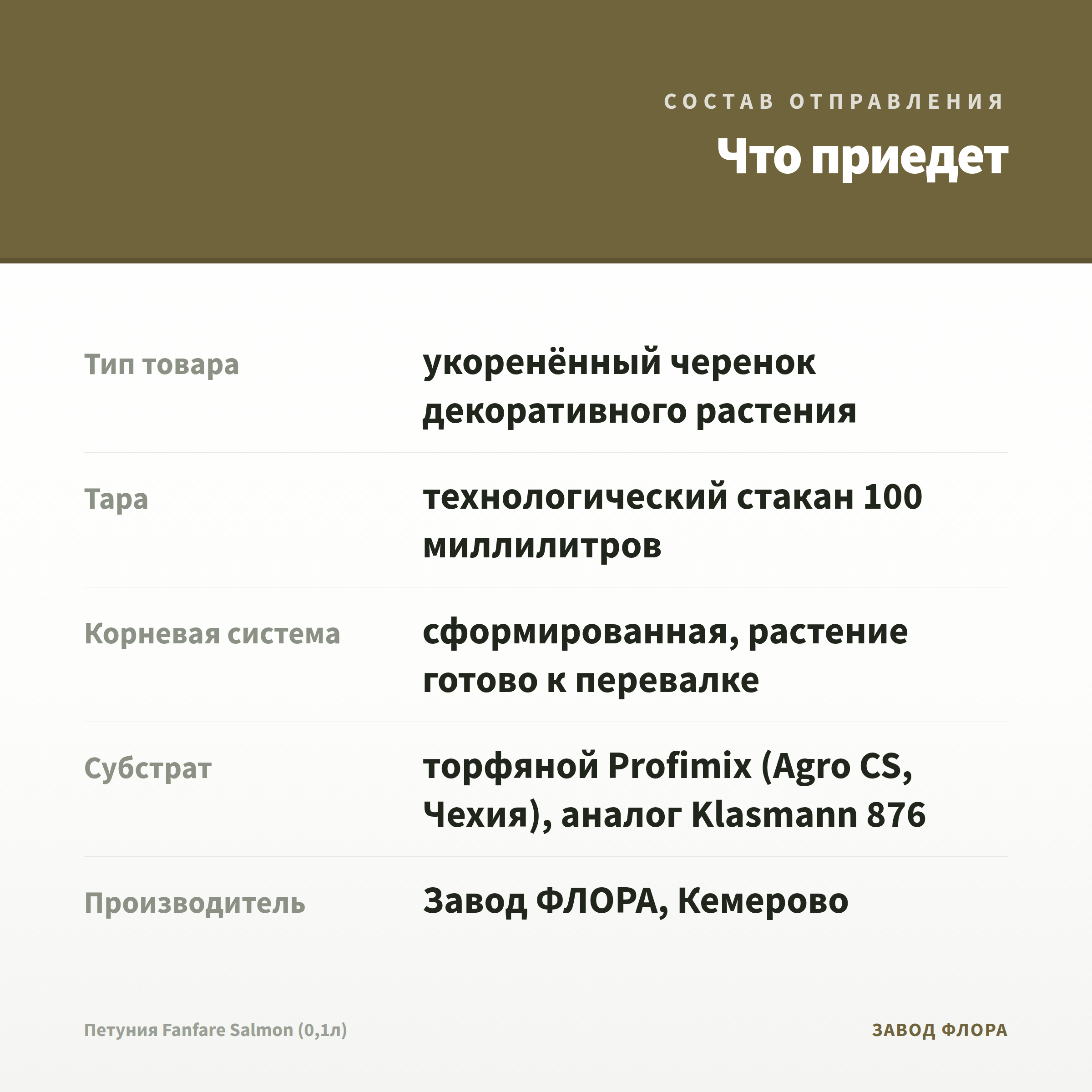 СОСТАВ ОТПРАВЛЕНИЯ

Что приедет

| | |
|---|---|
| Тип товара | укоренённый черенок декоративного растения |
| Тара | технологический стакан 100 миллилитров |
| Корневая система | сформированная, растение готово к перевалке |
| Субстрат | торфяной Profimix (Agro CS, Чехия), аналог Klasmann 876 |
| Производитель | Завод ФЛОРА, Кемерово |

Петуния Fanfare Salmon (0,1л)

ЗАВОД ФЛОРА